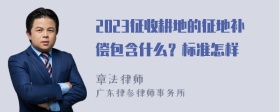 2023征收耕地的征地补偿包含什么？标准怎样

章法律师
广东律参律师事务所